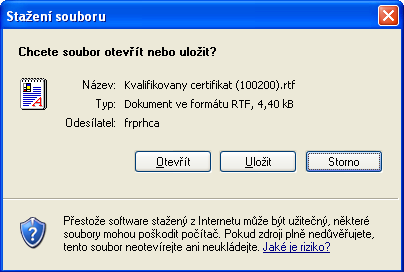 Stažení souboru

Chcete soubor otevřít nebo uložit?

Název: Kvalifikovany certifikat (100200).rtf
Typ: Dokument ve formátu RTF, 4,40 kB
Odesílatel: frprhca

Otevřít Uložit Storno

Přestože software stažený z Internetu může být užitečný, některé soubory mohou poškodit počítač. Pokud zdroji plně nedůvěřujete, tento soubor neotevírejte ani neukládejte. Jaké je riziko?